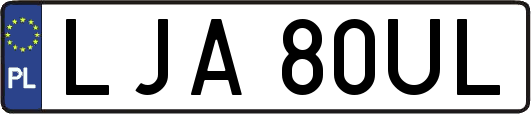 PL
LJA 80UL